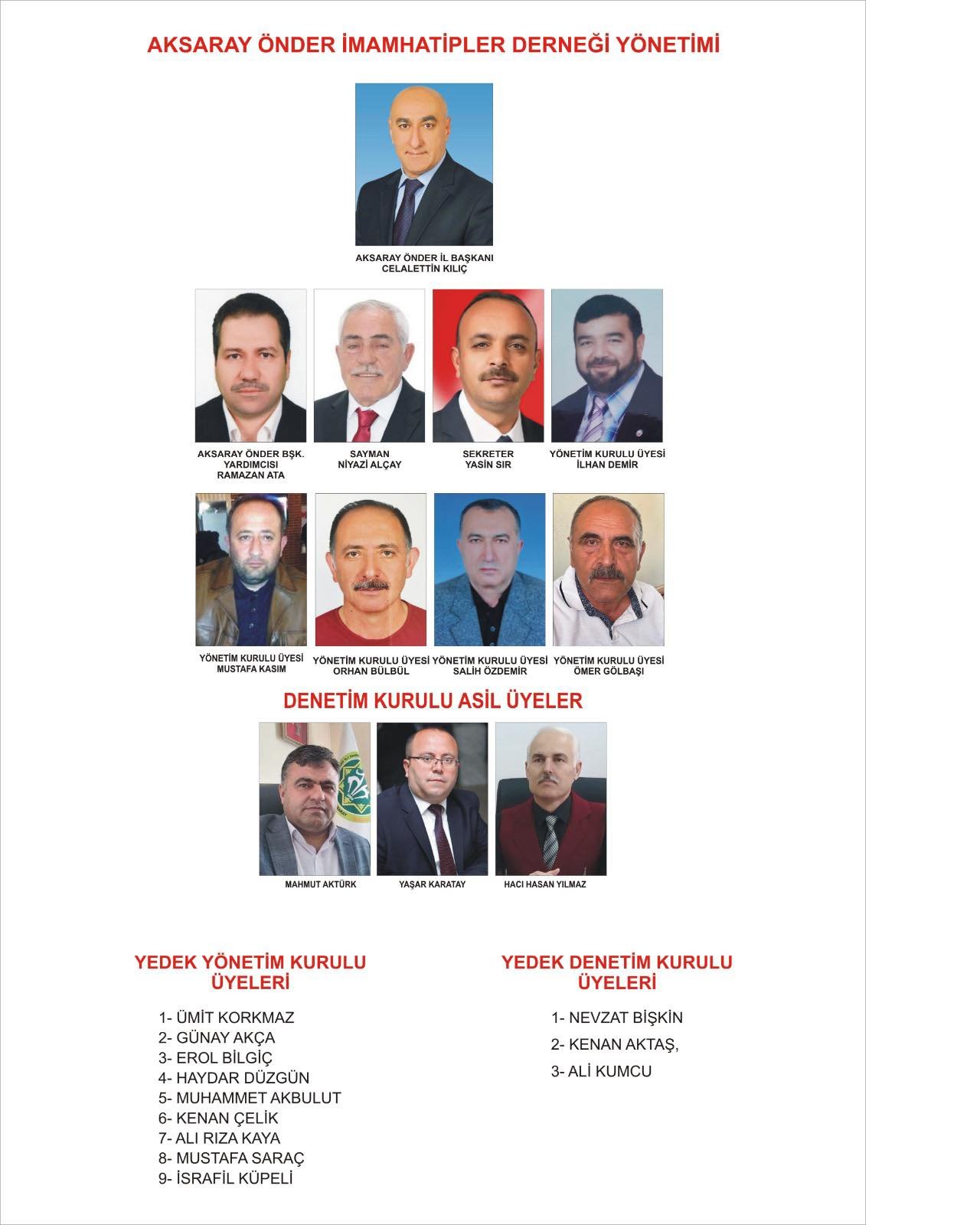 AKSARAY ÖNDER İMAMHATİPLER DERNEĞİ YÖNETİMİ

AKSARAY ÖNDER İL BAŞKANI
CELALETTİN KILIÇ

AKSARAY ÖNDER BŞK. YARDIMCISI
RAMAZAN ATA

SAYMAN
NİYAZİ ALÇAY

SEKRETER
YASİN SIR

YÖNETİM KURULU ÜYESİ
İLHAN DEMİR

YÖNETİM KURULU ÜYESİ
MUSTAFA KASIM

YÖNETİM KURULU ÜYESİ
ORHAN BÜLBÜL

YÖNETİM KURULU ÜYESİ
SALİH ÖZDEMİR

YÖNETİM KURULU ÜYESİ
ÖMER GÖLBAŞI

DENETİM KURULU ASİL ÜYELER

MAHMUT AKTÜRK

YAŞAR KARATAY

HACI HASAN YILMAZ

YEDEK YÖNETİM KURULU ÜYELERİ

1- ÜMİT KORKMAZ
2- GÜNAY AKÇA
3- EROL BİLGİÇ
4- HAYDAR DÜZGÜN
5- MUHAMMET AKBULUT
6- KENAN ÇELİK
7- ALI RIZA KAYA
8- MUSTAFA SARAÇ
9- İSRAFİL KÜPELİ

YEDEK DENETİM KURULU ÜYELERİ

1- NEVZAT BİŞKİN
2- KENAN AKTAŞ,
3- ALİ KUMCU